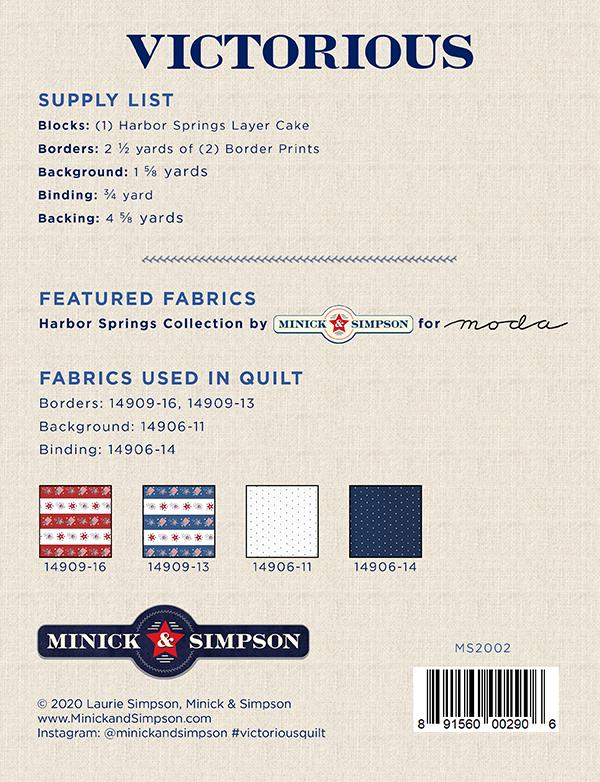 VICTORIOUS

SUPPLY LIST

Blocks: (1) Harbor Springs Layer Cake

Borders: 2 ½ yards of (2) Border Prints

Background: 1 ⅝ yards

Binding: ¾ yard

Backing: 4 ⅝ yards

FEATURED FABRICS

Harbor Springs Collection by MINICK & SIMPSON for moda

FABRICS USED IN QUILT

Borders: 14909-16, 14909-13

Background: 14906-11

Binding: 14906-14

14909-16

14909-13

14906-11

14906-14

MINICK & SIMPSON

MS2002

8 91560 00290 6

© 2020 Laurie Simpson, Minick & Simpson
www.MinickandSimpson.com
Instagram: @minickandsimpson #victoriousquilt